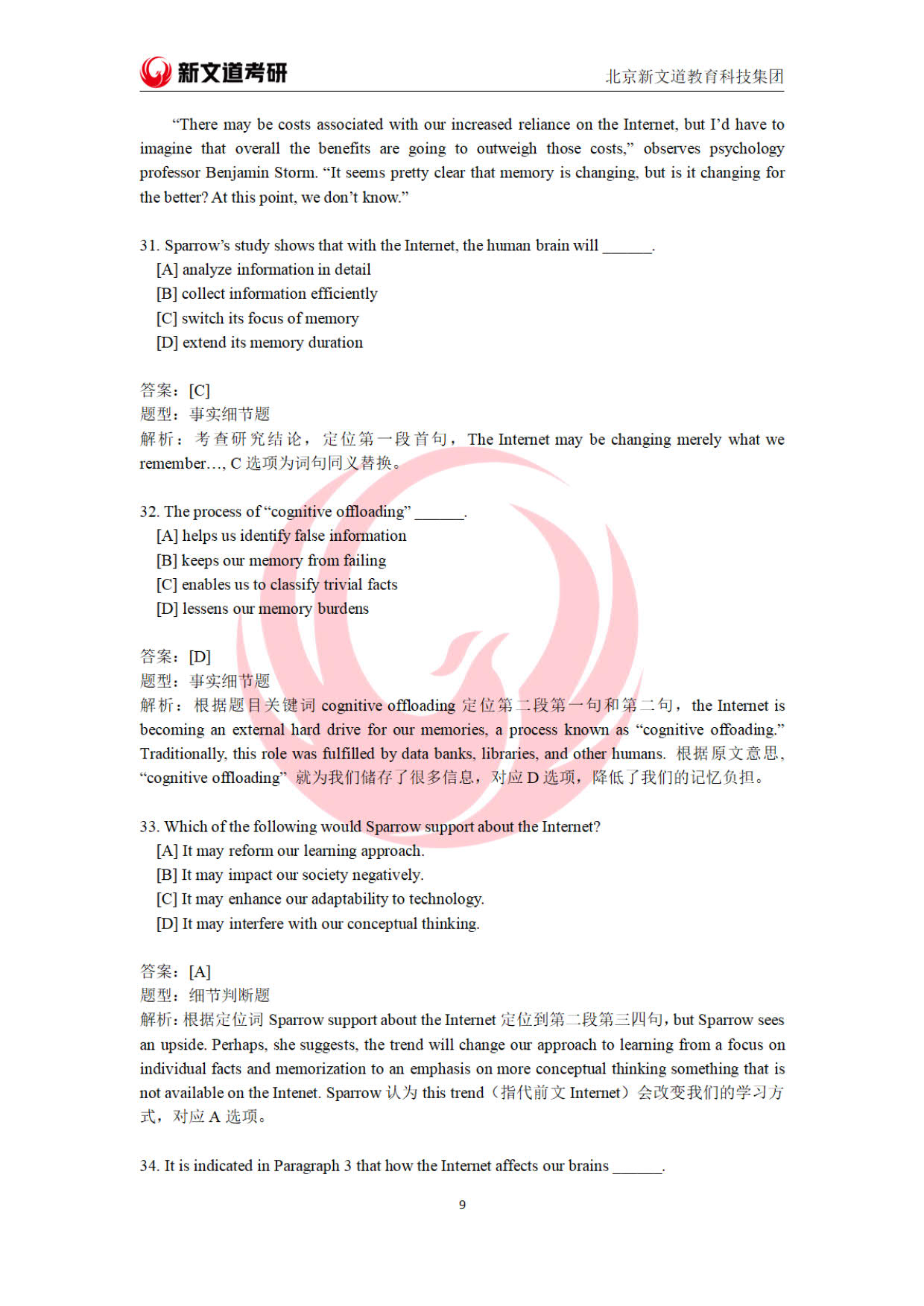 新文道考研 北京新文道教育科技集团

“There may be costs associated with our increased reliance on the Internet, but I’d have to imagine that overall the benefits are going to outweigh those costs,” observes psychology professor Benjamin Storm. “It seems pretty clear that memory is changing, but is it changing for the better? At this point, we don’t know.”

31. Sparrow’s study shows that with the Internet, the human brain will ______.
[A] analyze information in detail
[B] collect information efficiently
[C] switch its focus of memory
[D] extend its memory duration

答案：[C]
题型：事实细节题
解析：考查研究结论，定位第一段首句，The Internet may be changing merely what we remember…, C 选项为词句同义替换。

32. The process of “cognitive offloading” ______.
[A] helps us identify false information
[B] keeps our memory from failing
[C] enables us to classify trivial facts
[D] lessens our memory burdens

答案：[D]
题型：事实细节题
解析：根据题目关键词 cognitive offloading 定位第二段第一句和第二句，the Internet is becoming an external hard drive for our memories, a process known as “cognitive offoading.” Traditionally, this role was fulfilled by data banks, libraries, and other humans. 根据原文意思，“cognitive offloading” 就为我们储存了很多信息，对应 D 选项，降低了我们的记忆负担。

33. Which of the following would Sparrow support about the Internet?
[A] It may reform our learning approach.
[B] It may impact our society negatively.
[C] It may enhance our adaptability to technology.
[D] It may interfere with our conceptual thinking.

答案：[A]
题型：细节判断题
解析：根据定位词 Sparrow support about the Internet 定位到第二段第三四句，but Sparrow sees an upside. Perhaps, she suggests, the trend will change our approach to learning from a focus on individual facts and memorization to an emphasis on more conceptual thinking something that is not available on the Intenet. Sparrow 认为 this trend（指代前文 Internet）会改变我们的学习方式，对应 A 选项。

34. It is indicated in Paragraph 3 that how the Internet affects our brains ______.

9